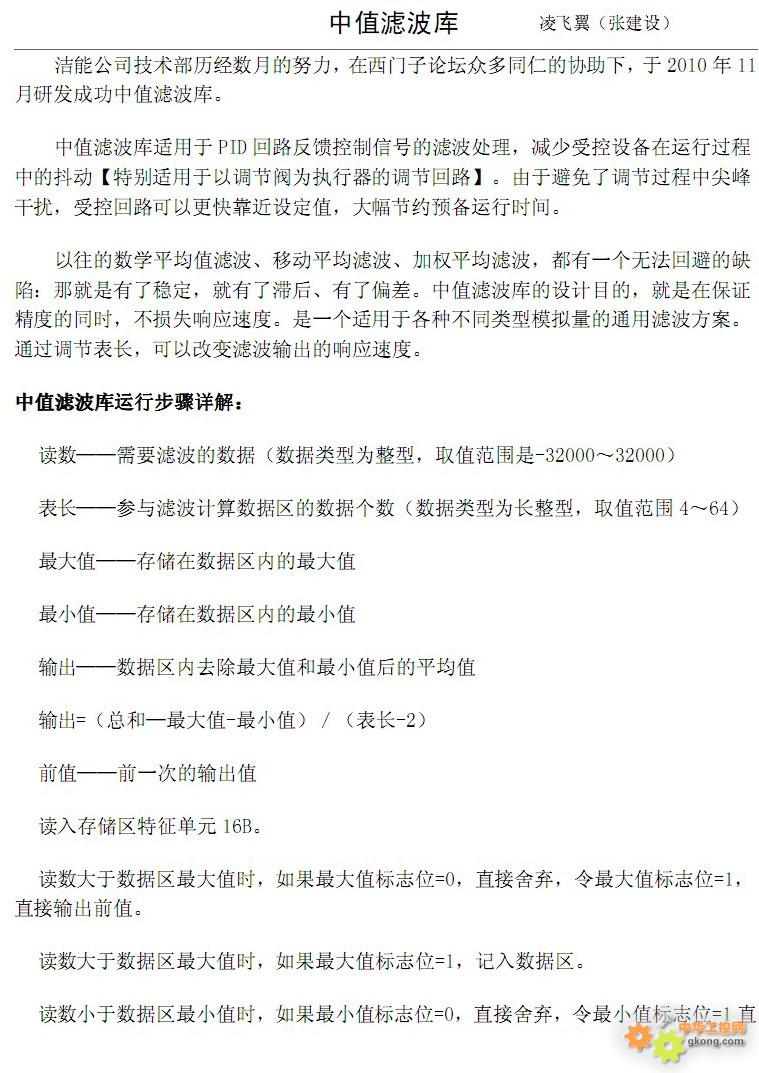 中值滤波库　　凌飞翼（张建设）

洁能公司技术部历经数月的努力，在西门子论坛众多同仁的协助下，于 2010 年 11 月研发成功中值滤波库。

中值滤波库适用于 PID 回路反馈控制信号的滤波处理，减少受控设备在运行过程中的抖动【特别适用于以调节阀为执行器的调节回路】。由于避免了调节过程中尖峰干扰，受控回路可以更快靠近设定值，大幅节约预备运行时间。

以往的数学平均值滤波、移动平均滤波、加权平均滤波，都有一个无法回避的缺陷：那就是有了稳定，就有了滞后、有了偏差。中值滤波库的设计目的，就是在保证精度的同时，不损失响应速度。是一个适用于各种不同类型模拟量的通用滤波方案。通过调节表长，可以改变滤波输出的响应速度。

中值滤波库运行步骤详解：

读数——需要滤波的数据（数据类型为整型，取值范围是-32000～32000）

表长——参与滤波计算数据区的数据个数（数据类型为长整型，取值范围 4～64）

最大值——存储在数据区内的最大值

最小值——存储在数据区内的最小值

输出——数据区内去除最大值和最小值后的平均值

输出=（总和—最大值-最小值）/（表长-2）

前值——前一次的输出值

读入存储区特征单元 16B。

读数大于数据区最大值时，如果最大值标志位=0，直接舍弃，令最大值标志位=1，直接输出前值。

读数大于数据区最大值时，如果最大值标志位=1，记入数据区。

读数小于数据区最小值时，如果最小值标志位=0，直接舍弃，令最小值标志位=1 直

中华工控网
gkong.com